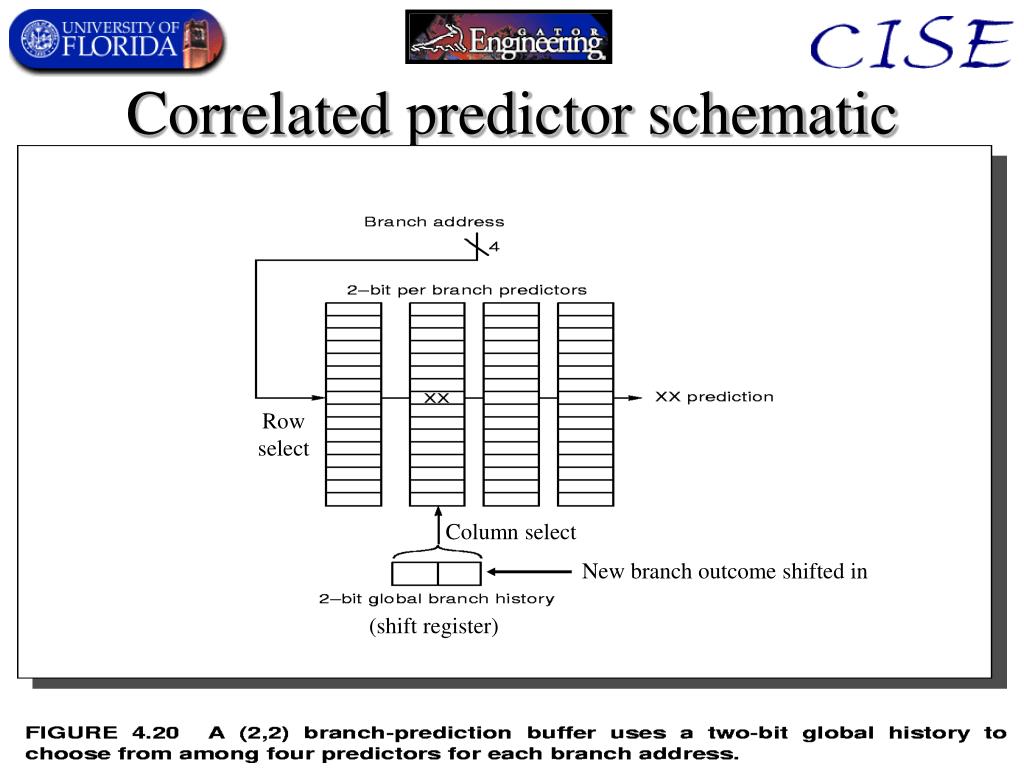 UNIVERSITY OF FLORIDA

GATOR Engineering

CISE

Correlated predictor schematic

Branch address

4

2–bit per branch predictors

XX

XX prediction

Row select

Column select

New branch outcome shifted in

2–bit global branch history

(shift register)

FIGURE 4.20 A (2,2) branch-prediction buffer uses a two-bit global history to choose from among four predictors for each branch address.